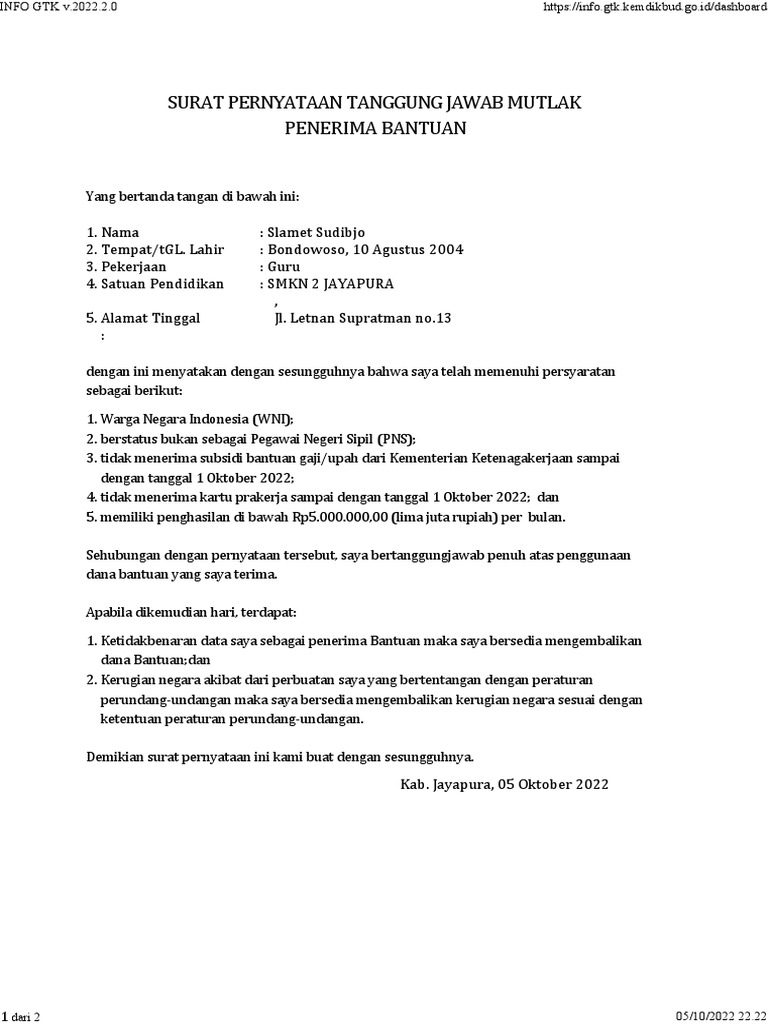 INFO GTK v.2022.2.0

https://info.gtk.kemdikbud.go.id/dashboard

SURAT PERNYATAAN TANGGUNG JAWAB MUTLAK
PENERIMA BANTUAN

Yang bertanda tangan di bawah ini:

1. Nama : Slamet Sudibjo
2. Tempat/tGL. Lahir : Bondowoso, 10 Agustus 2004
3. Pekerjaan : Guru
4. Satuan Pendidikan : SMKN 2 JAYAPURA
,
5. Alamat Tinggal Jl. Letnan Supratman no.13
:

dengan ini menyatakan dengan sesungguhnya bahwa saya telah memenuhi persyaratan sebagai berikut:

1. Warga Negara Indonesia (WNI);
2. berstatus bukan sebagai Pegawai Negeri Sipil (PNS);
3. tidak menerima subsidi bantuan gaji/upah dari Kementerian Ketenagakerjaan sampai dengan tanggal 1 Oktober 2022;
4. tidak menerima kartu prakerja sampai dengan tanggal 1 Oktober 2022; dan
5. memiliki penghasilan di bawah Rp5.000.000,00 (lima juta rupiah) per bulan.

Sehubungan dengan pernyataan tersebut, saya bertanggungjawab penuh atas penggunaan dana bantuan yang saya terima.

Apabila dikemudian hari, terdapat:

1. Ketidakbenaran data saya sebagai penerima Bantuan maka saya bersedia mengembalikan dana Bantuan;dan
2. Kerugian negara akibat dari perbuatan saya yang bertentangan dengan peraturan perundang-undangan maka saya bersedia mengembalikan kerugian negara sesuai dengan ketentuan peraturan perundang-undangan.

Demikian surat pernyataan ini kami buat dengan sesungguhnya.

Kab. Jayapura, 05 Oktober 2022

1 dari 2

05/10/2022 22.22